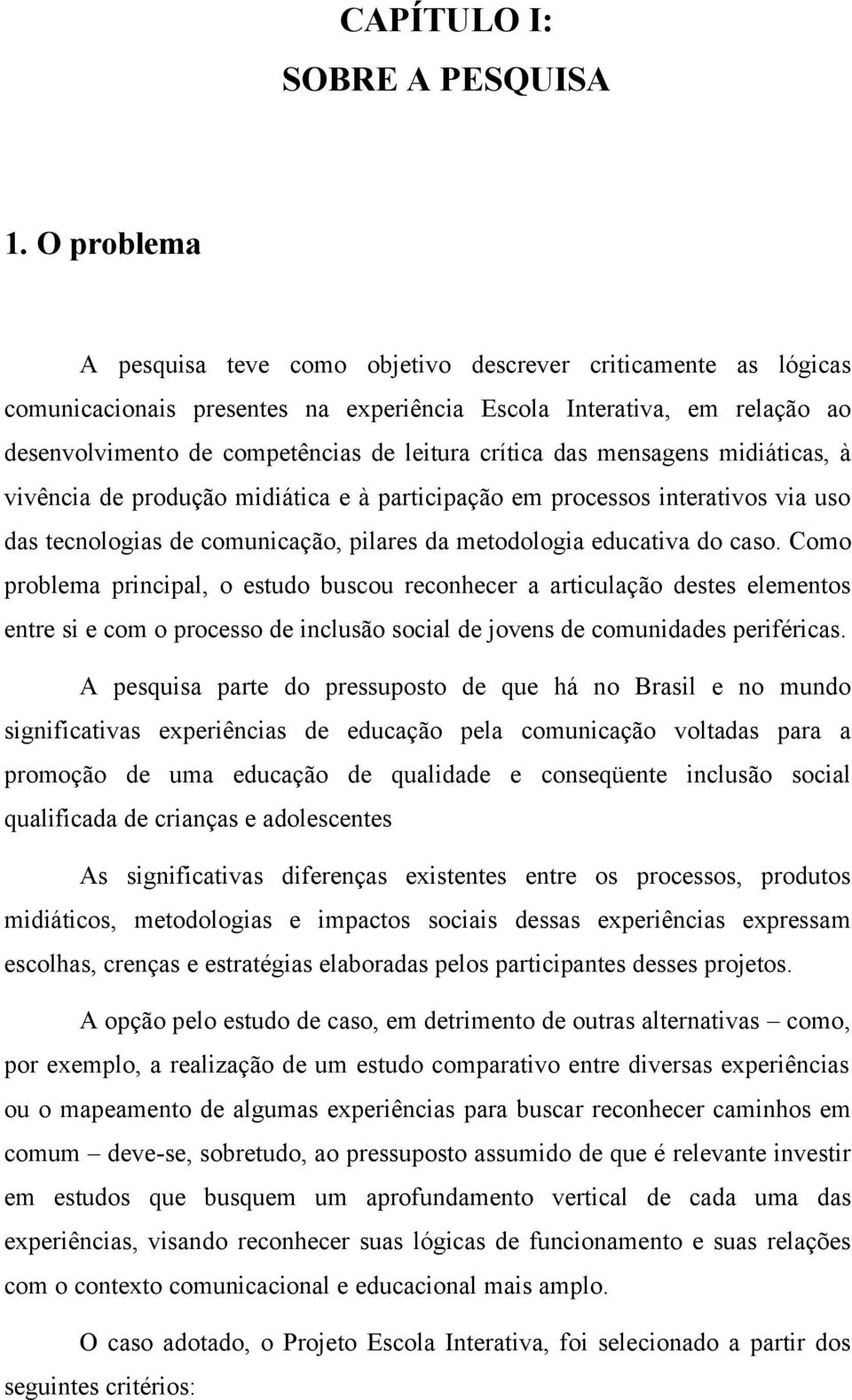 CAPÍTULO I:
SOBRE A PESQUISA

1. O problema

A pesquisa teve como objetivo descrever criticamente as lógicas comunicacionais presentes na experiência Escola Interativa, em relação ao desenvolvimento de competências de leitura crítica das mensagens midiáticas, à vivência de produção midiática e à participação em processos interativos via uso das tecnologias de comunicação, pilares da metodologia educativa do caso. Como problema principal, o estudo buscou reconhecer a articulação destes elementos entre si e com o processo de inclusão social de jovens de comunidades periféricas.

A pesquisa parte do pressuposto de que há no Brasil e no mundo significativas experiências de educação pela comunicação voltadas para a promoção de uma educação de qualidade e conseqüente inclusão social qualificada de crianças e adolescentes

As significativas diferenças existentes entre os processos, produtos midiáticos, metodologias e impactos sociais dessas experiências expressam escolhas, crenças e estratégias elaboradas pelos participantes desses projetos.

A opção pelo estudo de caso, em detrimento de outras alternativas – como, por exemplo, a realização de um estudo comparativo entre diversas experiências ou o mapeamento de algumas experiências para buscar reconhecer caminhos em comum – deve-se, sobretudo, ao pressuposto assumido de que é relevante investir em estudos que busquem um aprofundamento vertical de cada uma das experiências, visando reconhecer suas lógicas de funcionamento e suas relações com o contexto comunicacional e educacional mais amplo.

O caso adotado, o Projeto Escola Interativa, foi selecionado a partir dos seguintes critérios: